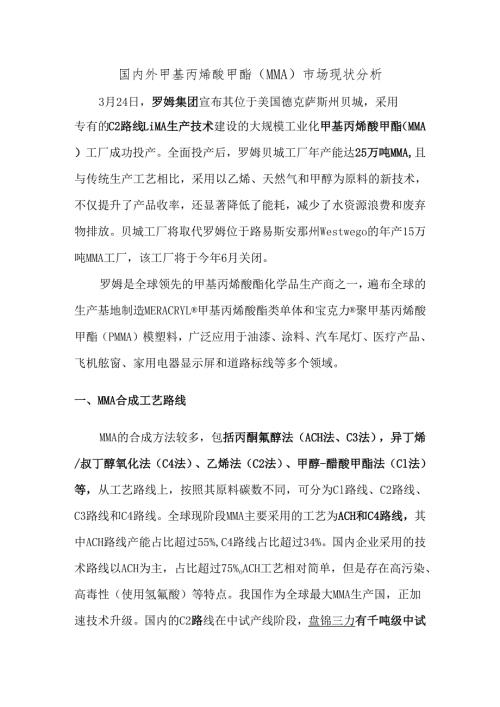 国内外甲基丙烯酸甲酯（MMA）市场现状分析

3月24日，罗姆集团宣布其位于美国德克萨斯州贝城，采用专有的C2路线LiMA生产技术建设的大规模工业化甲基丙烯酸甲酯(MMA）工厂成功投产。全面投产后，罗姆贝城工厂年产能达25万吨MMA,且与传统生产工艺相比，采用以乙烯、天然气和甲醇为原料的新技术，不仅提升了产品收率，还显著降低了能耗，减少了水资源浪费和废弃物排放。贝城工厂将取代罗姆位于路易斯安那州Westwego的年产15万吨MMA工厂，该工厂将于今年6月关闭。

罗姆是全球领先的甲基丙烯酸酯化学品生产商之一，遍布全球的生产基地制造MERACRYL®甲基丙烯酸酯类单体和宝克力®聚甲基丙烯酸甲酯（PMMA）模塑料，广泛应用于油漆、涂料、汽车尾灯、医疗产品、飞机舷窗、家用电器显示屏和道路标线等多个领域。

一、MMA合成工艺路线

MMA的合成方法较多，包括丙酮氰醇法（ACH法、C3法），异丁烯/叔丁醇氧化法（C4法）、乙烯法（C2法）、甲醇-醋酸甲酯法（C1法）等，从工艺路线上，按照其原料碳数不同，可分为C1路线、C2路线、C3路线和C4路线。全球现阶段MMA主要采用的工艺为ACH和C4路线，其中ACH路线产能占比超过55%,C4路线占比超过34%。国内企业采用的技术路线以ACH为主，占比超过75%,ACH工艺相对简单，但是存在高污染、高毒性（使用氢氰酸）等特点。我国作为全球最大MMA生产国，正加速技术升级。国内的C2路线在中试产线阶段，盘锦三力有千吨级中试